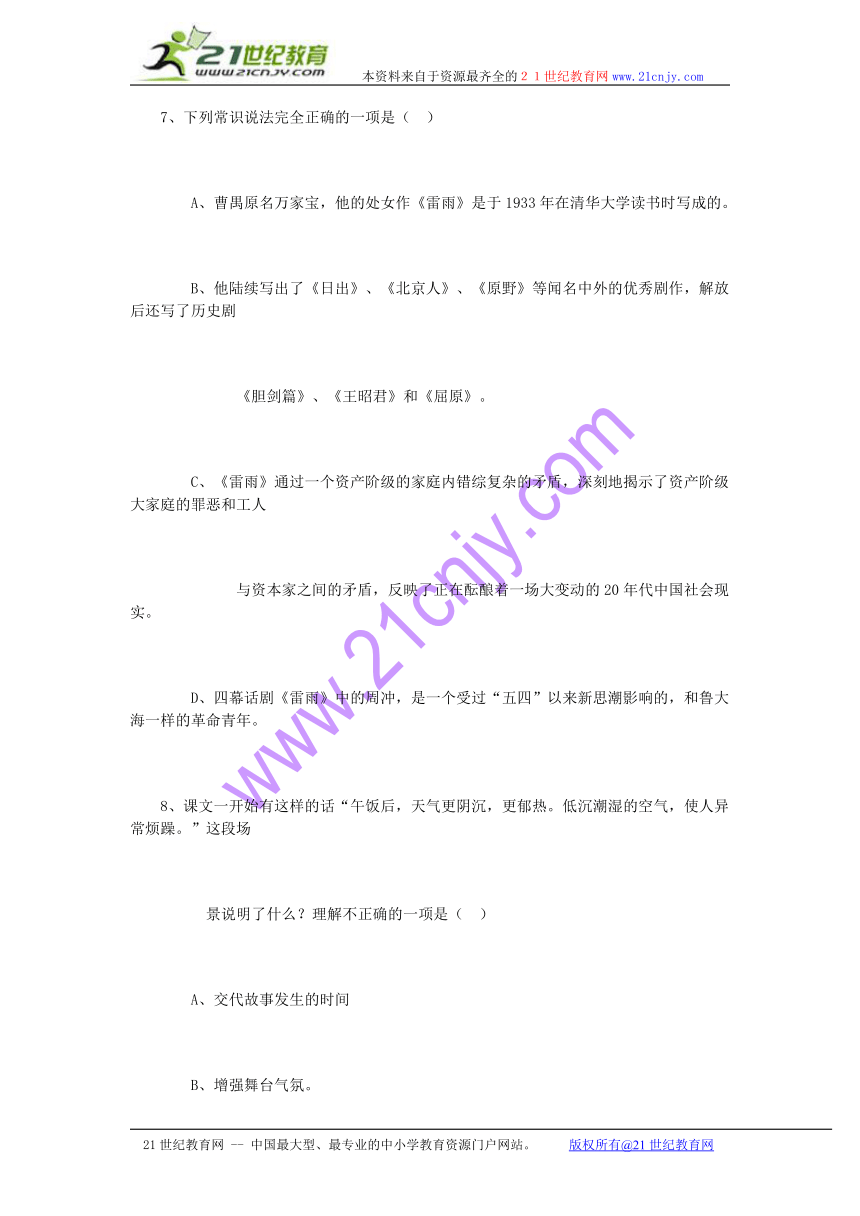 21世纪教育
www.21cnjy.com
本资料来自于资源最齐全的２１世纪教育网www.21cnjy.com

7、下列常识说法完全正确的一项是（　）

A、曹禺原名万家宝，他的处女作《雷雨》是于1933年在清华大学读书时写成的。

B、他陆续写出了《日出》、《北京人》、《原野》等闻名中外的优秀剧作，解放后还写了历史剧

《胆剑篇》、《王昭君》和《屈原》。

C、《雷雨》通过一个资产阶级的家庭内错综复杂的矛盾，深刻地揭示了资产阶级大家庭的罪恶和工人

与资本家之间的矛盾，反映了正在酝酿着一场大变动的20年代中国社会现实。

D、四幕话剧《雷雨》中的周冲，是一个受过“五四”以来新思潮影响的，和鲁大海一样的革命青年。

8、课文一开始有这样的话“午饭后，天气更阴沉，更郁热。低沉潮湿的空气，使人异常烦躁。”这段场

景说明了什么？理解不正确的一项是（　）

A、交代故事发生的时间

B、增强舞台气氛。

www.21cnjy.com

21世纪教育网 -- 中国最大型、最专业的中小学教育资源门户网站。　　版权所有@21世纪教育网